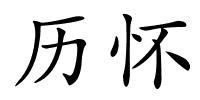 历怀